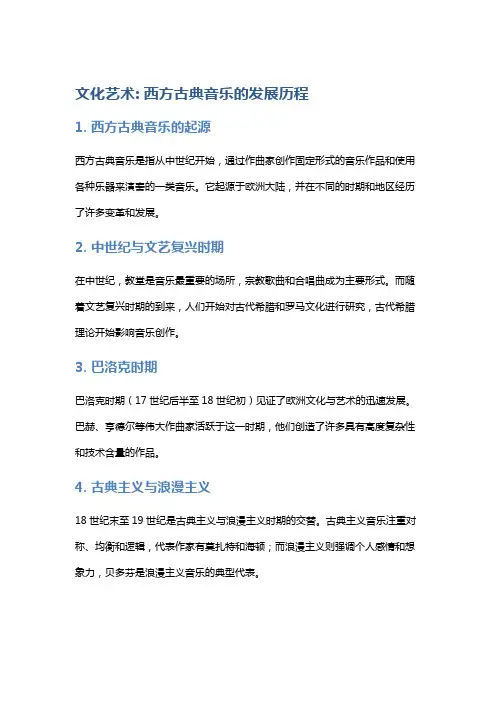 文化艺术: 西方古典音乐的发展历程

1. 西方古典音乐的起源

西方古典音乐是指从中世纪开始，通过作曲家创作固定形式的音乐作品和使用各种乐器来演奏的一类音乐。它起源于欧洲大陆，并在不同的时期和地区经历了许多变革和发展。

2. 中世纪与文艺复兴时期

在中世纪，教堂是音乐最重要的场所，宗教歌曲和合唱曲成为主要形式。而随着文艺复兴时期的到来，人们开始对古代希腊和罗马文化进行研究，古代希腊理论开始影响音乐创作。

3. 巴洛克时期

巴洛克时期（17 世纪后半至 18 世纪初）见证了欧洲文化与艺术的迅速发展。巴赫、亨德尔等伟大作曲家活跃于这一时期，他们创造了许多具有高度复杂性和技术含量的作品。

4. 古典主义与浪漫主义

18 世纪末至 19 世纪是古典主义与浪漫主义时期的交替。古典主义音乐注重对称、均衡和逻辑，代表作家有莫扎特和海顿；而浪漫主义则强调个人感情和想象力，贝多芬是浪漫主义音乐的典型代表。